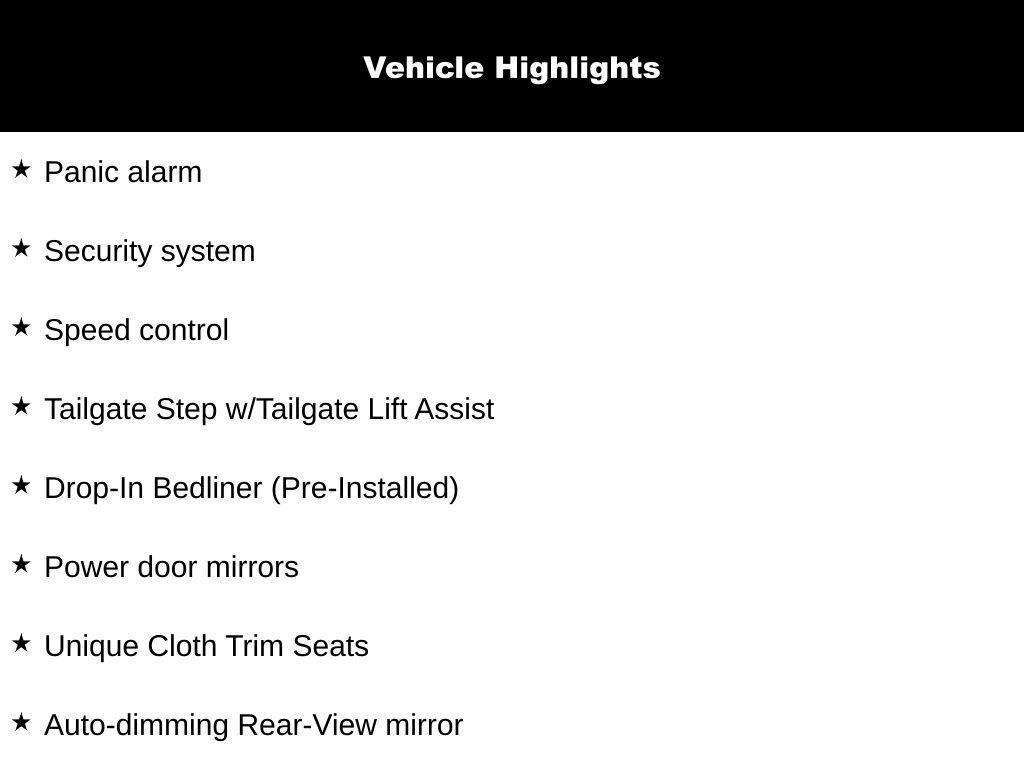 Vehicle Highlights

★ Panic alarm

★ Security system

★ Speed control

★ Tailgate Step w/Tailgate Lift Assist

★ Drop-In Bedliner (Pre-Installed)

★ Power door mirrors

★ Unique Cloth Trim Seats

★ Auto-dimming Rear-View mirror